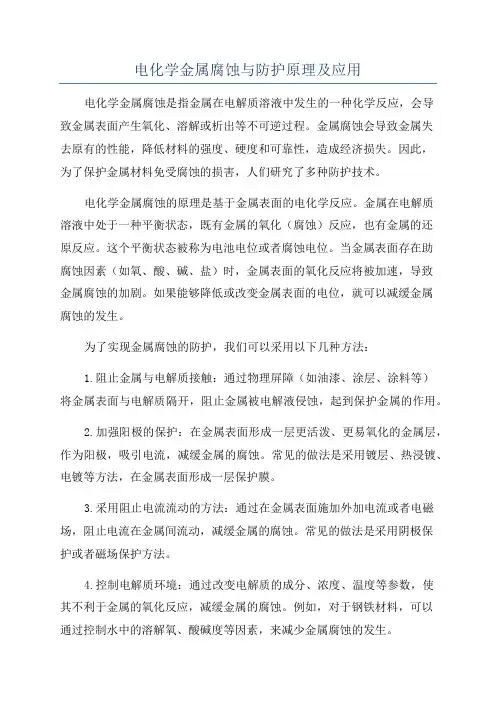 电化学金属腐蚀与防护原理及应用

电化学金属腐蚀是指金属在电解质溶液中发生的一种化学反应，会导致金属表面产生氧化、溶解或析出等不可逆过程。金属腐蚀会导致金属失去原有的性能，降低材料的强度、硬度和可靠性，造成经济损失。因此，为了保护金属材料免受腐蚀的损害，人们研究了多种防护技术。

电化学金属腐蚀的原理是基于金属表面的电化学反应。金属在电解质溶液中处于一种平衡状态，既有金属的氧化（腐蚀）反应，也有金属的还原反应。这个平衡状态被称为电池电位或者腐蚀电位。当金属表面存在助腐蚀因素（如氧、酸、碱、盐）时，金属表面的氧化反应将被加速，导致金属腐蚀的加剧。如果能够降低或改变金属表面的电位，就可以减缓金属腐蚀的发生。

为了实现金属腐蚀的防护，我们可以采用以下几种方法：

1.阻止金属与电解质接触：通过物理屏障（如油漆、涂层、涂料等）将金属表面与电解质隔开，阻止金属被电解液侵蚀，起到保护金属的作用。

2.加强阳极的保护：在金属表面形成一层更活泼、更易氧化的金属层，作为阳极，吸引电流，减缓金属的腐蚀。常见的做法是采用镀层、热浸镀、电镀等方法，在金属表面形成一层保护膜。

3.采用阻止电流流动的方法：通过在金属表面施加外加电流或者电磁场，阻止电流在金属间流动，减缓金属的腐蚀。常见的做法是采用阴极保护或者磁场保护方法。

4.控制电解质环境：通过改变电解质的成分、浓度、温度等参数，使其不利于金属的氧化反应，减缓金属的腐蚀。例如，对于钢铁材料，可以通过控制水中的溶解氧、酸碱度等因素，来减少金属腐蚀的发生。